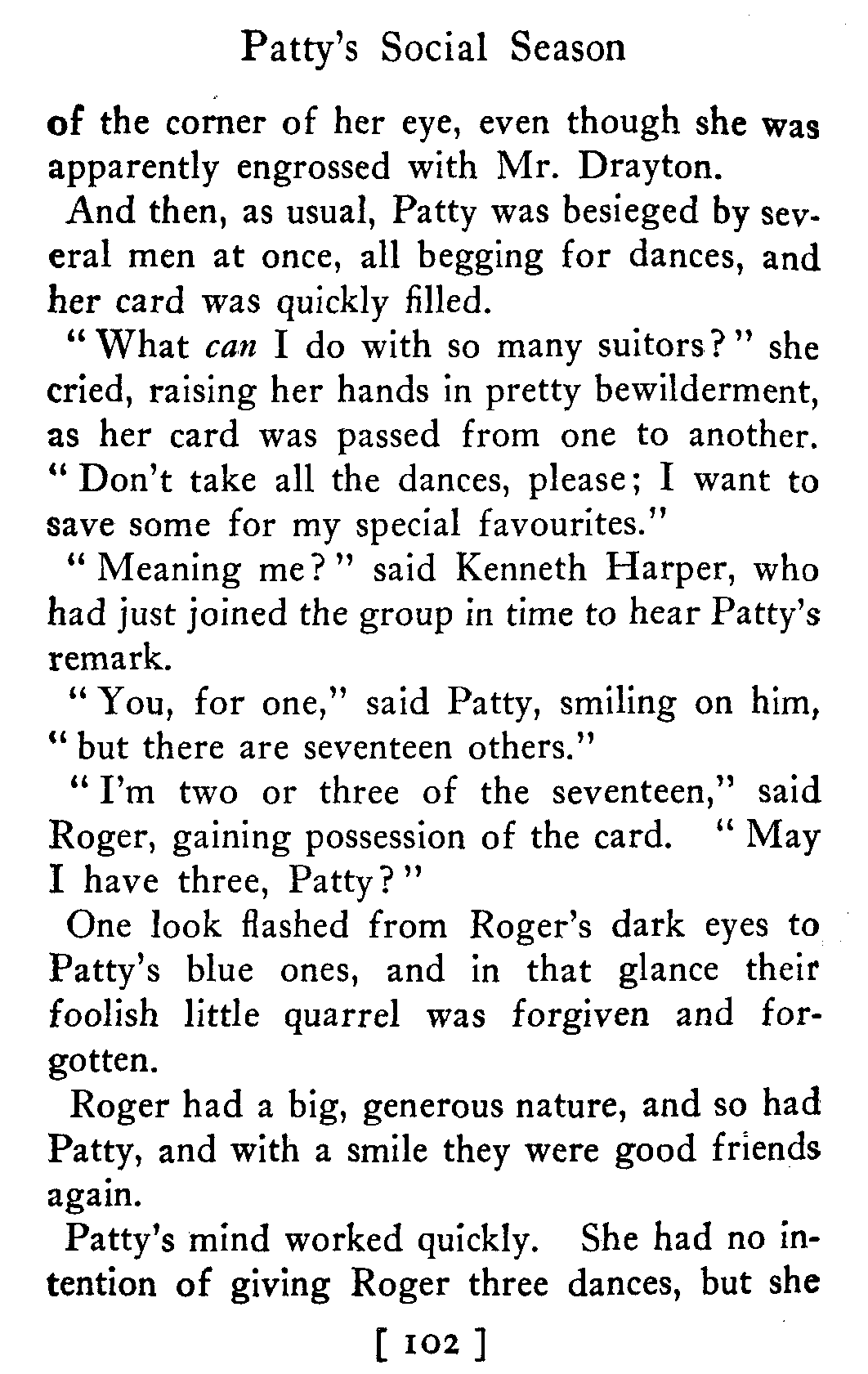 Patty's Social Season

of the corner of her eye, even though she was apparently engrossed with Mr. Drayton.

And then, as usual, Patty was besieged by several men at once, all begging for dances, and her card was quickly filled.

"What can I do with so many suitors?" she cried, raising her hands in pretty bewilderment, as her card was passed from one to another. "Don't take all the dances, please; I want to save some for my special favourites."

"Meaning me?" said Kenneth Harper, who had just joined the group in time to hear Patty's remark.

"You, for one," said Patty, smiling on him, "but there are seventeen others."

"I'm two or three of the seventeen," said Roger, gaining possession of the card. "May I have three, Patty?"

One look flashed from Roger's dark eyes to Patty's blue ones, and in that glance their foolish little quarrel was forgiven and forgotten.

Roger had a big, generous nature, and so had Patty, and with a smile they were good friends again.

Patty's mind worked quickly. She had no intention of giving Roger three dances, but she

[ 102 ]